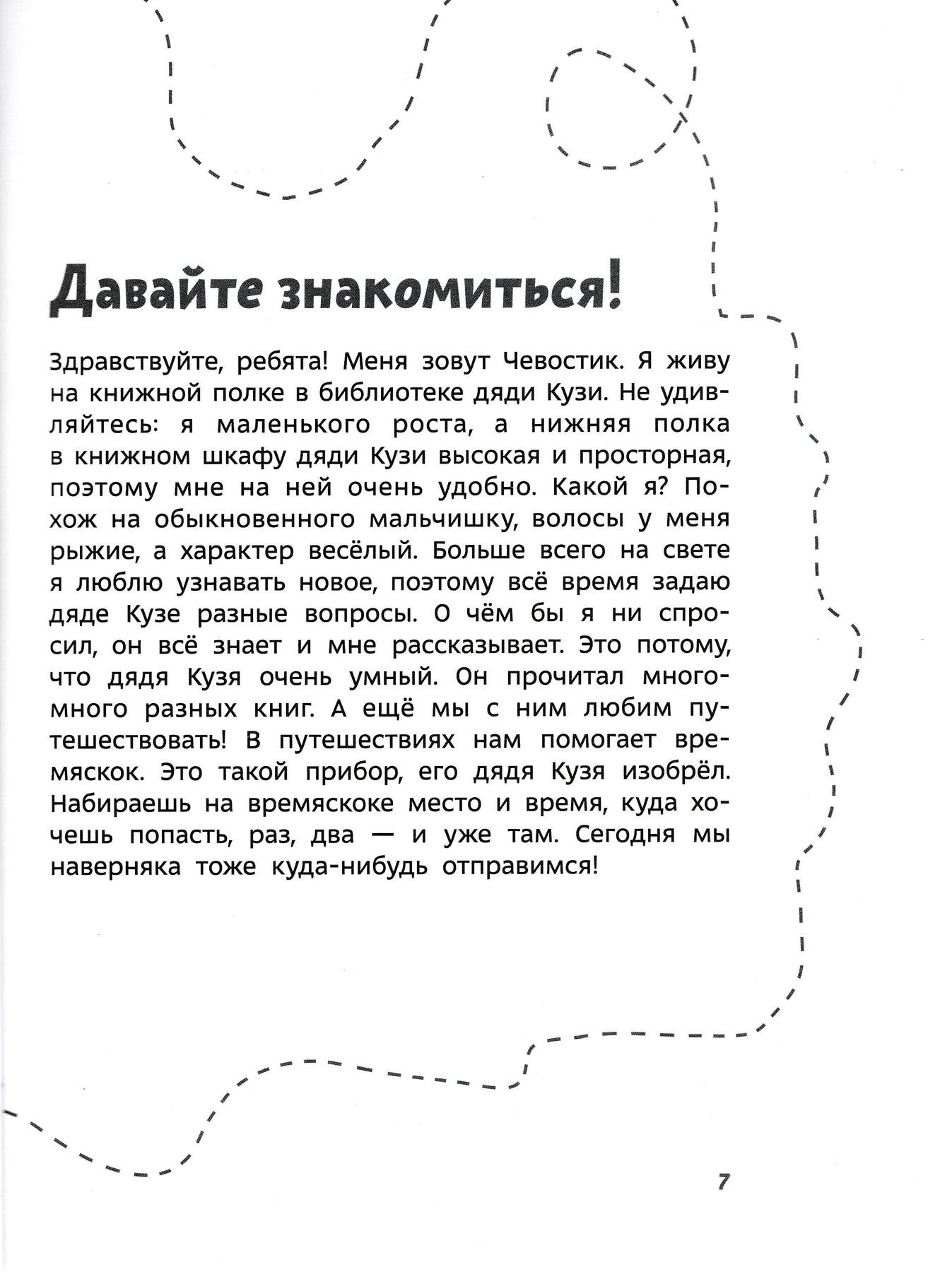 Давайте знакомиться!

Здравствуйте, ребята! Меня зовут Чевостик. Я живу на книжной полке в библиотеке дяди Кузи. Не удивляйтесь: я маленького роста, а нижняя полка в книжном шкафу дяди Кузи высокая и просторная, поэтому мне на ней очень удобно. Какой я? Похож на обыкновенного мальчишку, волосы у меня рыжие, а характер весёлый. Больше всего на свете я люблю узнавать новое, поэтому всё время задаю дяде Кузе разные вопросы. О чём бы я ни спросил, он всё знает и мне рассказывает. Это потому, что дядя Кузя очень умный. Он прочитал много-много разных книг. А ещё мы с ним любим путешествовать! В путешествиях нам помогает времяскок. Это такой прибор, его дядя Кузя изобрёл. Набираешь на времяскоке место и время, куда хочешь попасть, раз, два — и уже там. Сегодня мы наверняка тоже куда-нибудь отправимся!

7